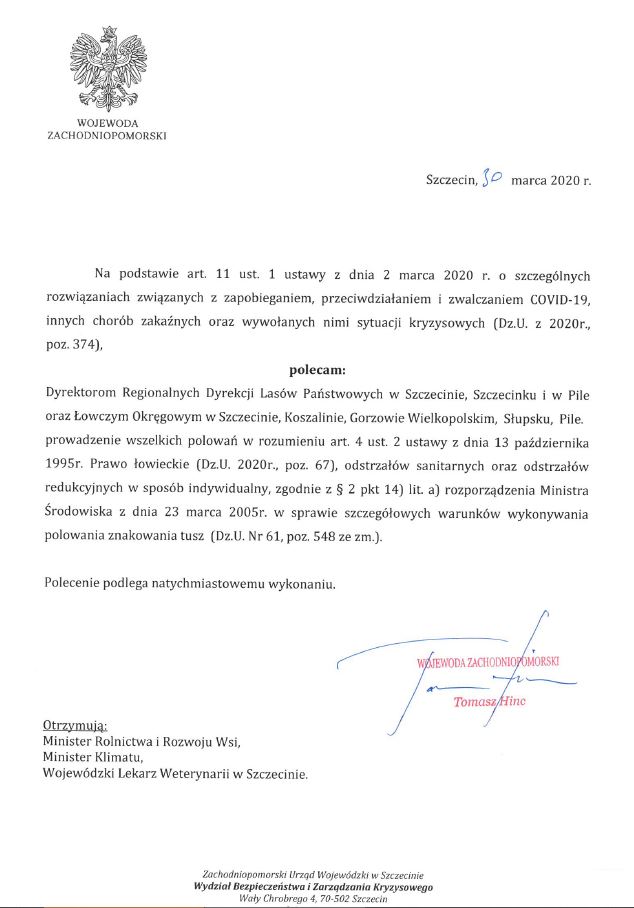 WOJEWODA
ZACHODNIOPOMORSKI

Szczecin, 30 marca 2020 r.

Na podstawie art. 11 ust. 1 ustawy z dnia 2 marca 2020 r. o szczególnych rozwiązaniach związanych z zapobieganiem, przeciwdziałaniem i zwalczaniem COVID-19, innych chorób zakaźnych oraz wywołanych nimi sytuacji kryzysowych (Dz.U. z 2020r., poz. 374),

polecam:

Dyrektorom Regionalnych Dyrekcji Lasów Państwowych w Szczecinie, Szczecinku i w Pile oraz Łowczym Okręgowym w Szczecinie, Koszalinie, Gorzowie Wielkopolskim, Słupsku, Pile. prowadzenie wszelkich polowań w rozumieniu art. 4 ust. 2 ustawy z dnia 13 października 1995r. Prawo łowieckie (Dz.U. 2020r., poz. 67), odstrzałów sanitarnych oraz odstrzałów redukcyjnych w sposób indywidualny, zgodnie z § 2 pkt 14) lit. a) rozporządzenia Ministra Środowiska z dnia 23 marca 2005r. w sprawie szczegółowych warunków wykonywania polowania znakowania tusz (Dz.U. Nr 61, poz. 548 ze zm.).

Polecenie podlega natychmiastowemu wykonaniu.

WOJEWODA ZACHODNIOPOMORSKI
Tomasz Hinc

Otrzymują:
Minister Rolnictwa i Rozwoju Wsi,
Minister Klimatu,
Wojewódzki Lekarz Weterynarii w Szczecinie.

Zachodniopomorski Urząd Wojewódzki w Szczecinie
Wydział Bezpieczeństwa i Zarządzania Kryzysowego
Wały Chrobrego 4, 70-502 Szczecin